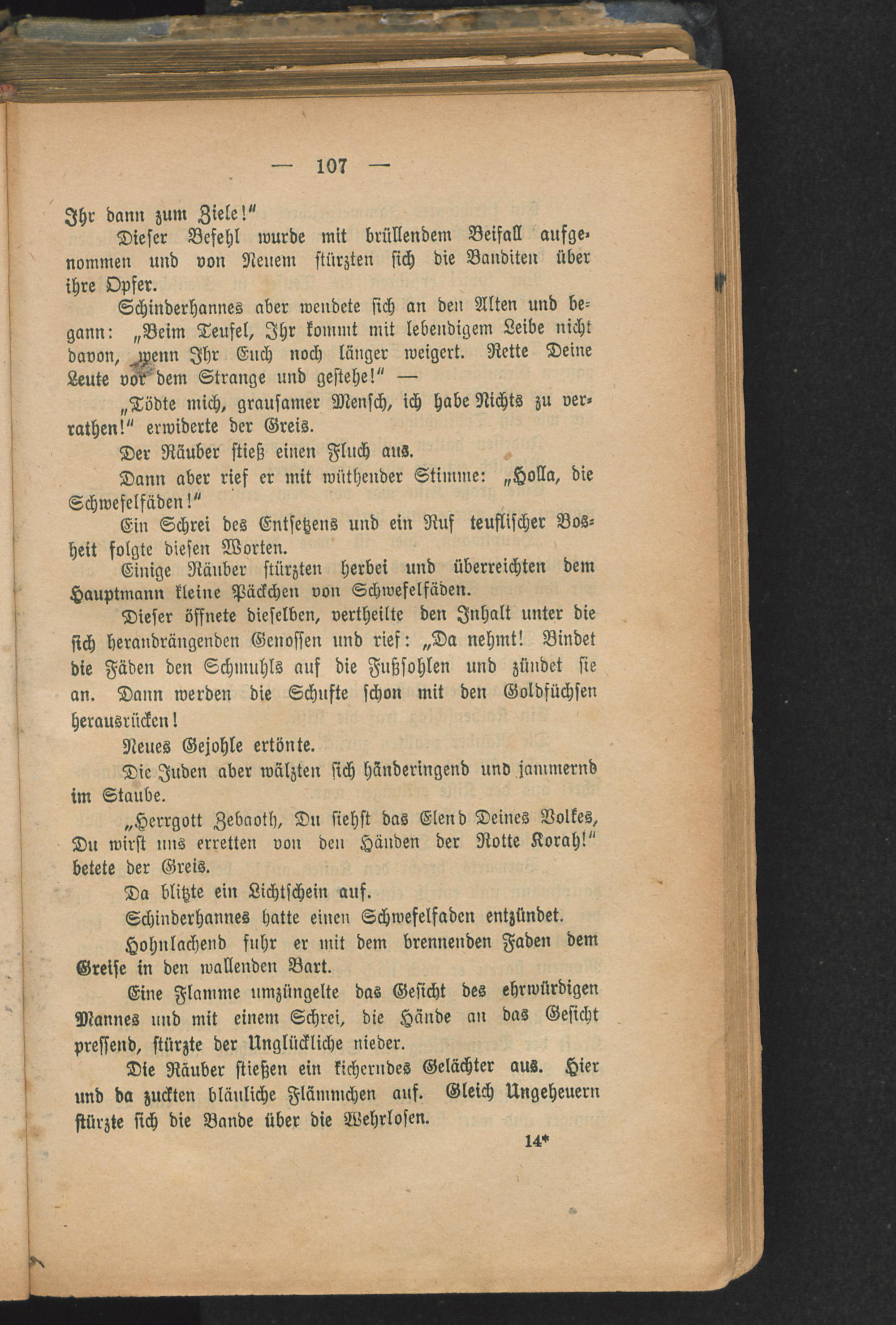 — 107 —

Ihr dann zum Ziele!“

Dieser Befehl wurde mit brüllendem Beifall aufgenommen und von Neuem stürzten sich die Banditen über ihre Opfer.

Schinderhannes aber wendete sich an den Alten und begann: „Beim Teufel, Ihr kommt mit lebendigem Leibe nicht davon, wenn Ihr Euch noch länger weigert. Rette Deine Leute vor dem Strange und gestehe!“ —

„Tödte mich, grausamer Mensch, ich habe Nichts zu verrathen!“ erwiderte der Greis.

Der Räuber stieß einen Fluch aus.

Dann aber rief er mit wüthender Stimme: „Holla, die Schwefelfäden!“

Ein Schrei des Entsetzens und ein Ruf teuflischer Bosheit folgte diesen Worten.

Einige Räuber stürzten herbei und überreichten dem Hauptmann kleine Päckchen von Schwefelfäden.

Dieser öffnete dieselben, vertheilte den Inhalt unter die sich herandrängenden Genossen und rief: „Da nehmt! Bindet die Fäden den Schmuhls auf die Fußsohlen und zündet sie an. Dann werden die Schufte schon mit den Goldfüchsen herausrücken!

Neues Gejohle ertönte.

Die Juden aber wälzten sich händeringend und jammernd im Staube.

„Herrgott Zebaoth, Du siehst das Elend Deines Volkes, Du wirst uns erretten von den Händen der Rotte Korah!“ betete der Greis.

Da blitzte ein Lichtschein auf.

Schinderhannes hatte einen Schwefelfaden entzündet.

Hohnlachend fuhr er mit dem brennenden Faden dem Greise in den wallenden Bart.

Eine Flamme umzüngelte das Gesicht des ehrwürdigen Mannes und mit einem Schrei, die Hände an das Gesicht pressend, stürzte der Unglückliche nieder.

Die Räuber stießen ein kicherndes Gelächter aus. Hier und da zuckten bläuliche Flämmchen auf. Gleich Ungeheuern stürzte sich die Bande über die Wehrlosen.

14*